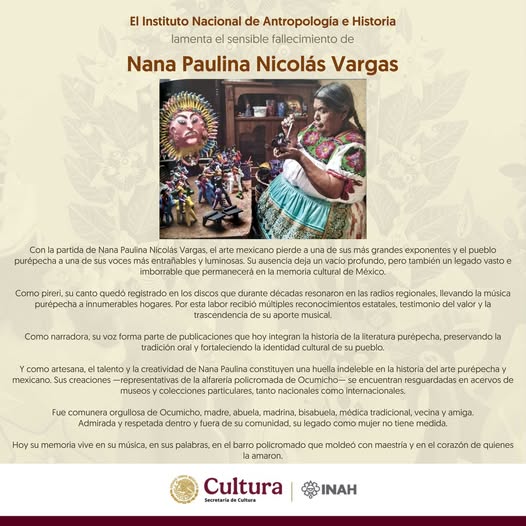 El Instituto Nacional de Antropología e Historia
lamenta el sensible fallecimiento de

Nana Paulina Nicolás Vargas

Con la partida de Nana Paulina Nicolás Vargas, el arte mexicano pierde a una de sus más grandes exponentes y el pueblo purépecha a una de sus voces más entrañables y luminosas. Su ausencia deja un vacío profundo, pero también un legado vasto e imborrable que permanecerá en la memoria cultural de México.

Como pireri, su canto quedó registrado en los discos que durante décadas resonaron en las radios regionales, llevando la música purépecha a innumerables hogares. Por esta labor recibió múltiples reconocimientos estatales, testimonio del valor y la trascendencia de su aporte musical.

Como narradora, su voz forma parte de publicaciones que hoy integran la historia de la literatura purépecha, preservando la tradición oral y fortaleciendo la identidad cultural de su pueblo.

Y como artesana, el talento y la creatividad de Nana Paulina constituyen una huella indeleble en la historia del arte purépecha y mexicano. Sus creaciones —representativas de la alfarería policromada de Ocumicho— se encuentran resguardadas en acervos de museos y colecciones particulares, tanto nacionales como internacionales.

Fue comunera orgullosa de Ocumicho, madre, abuela, madrina, bisabuela, médica tradicional, vecina y amiga. Admirada y respetada dentro y fuera de su comunidad, su legado como mujer no tiene medida.

Hoy su memoria vive en su música, en sus palabras, en el barro policromado que moldeó con maestría y en el corazón de quienes la amaron.

Cultura
Secretaría de Cultura
INAH